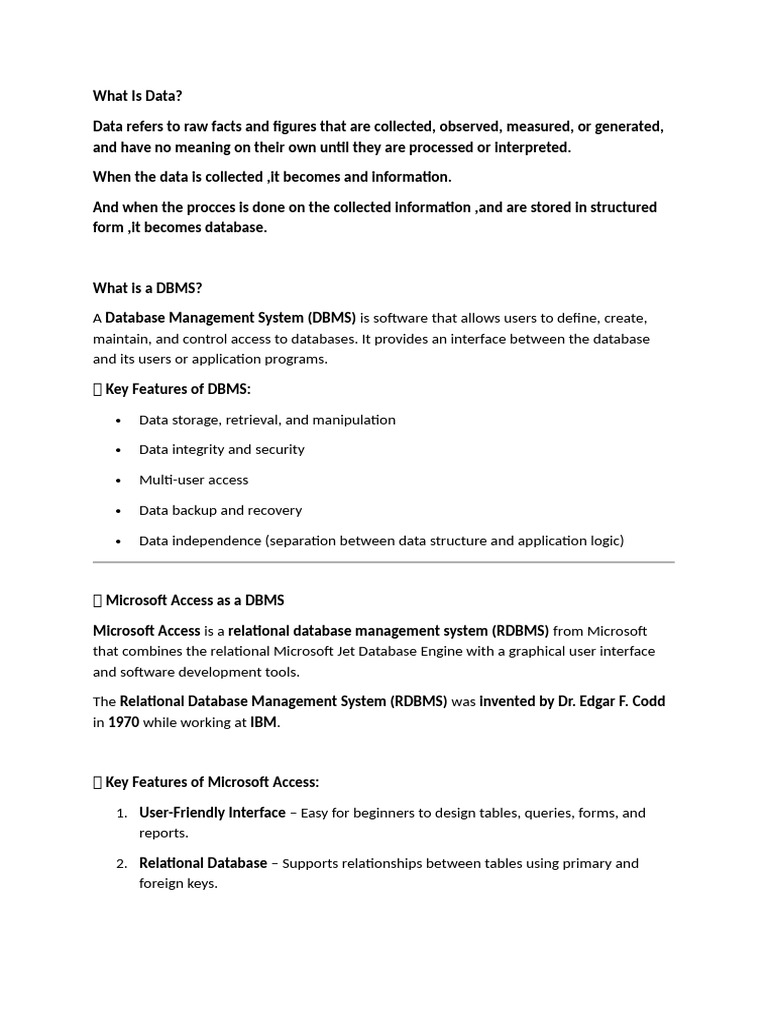 What Is Data?

Data refers to raw facts and figures that are collected, observed, measured, or generated, and have no meaning on their own until they are processed or interpreted.

When the data is collected ,it becomes and information.

And when the procces is done on the collected information ,and are stored in structured form ,it becomes database.

What is a DBMS?

A Database Management System (DBMS) is software that allows users to define, create, maintain, and control access to databases. It provides an interface between the database and its users or application programs.

 Key Features of DBMS:

• Data storage, retrieval, and manipulation
• Data integrity and security
• Multi-user access
• Data backup and recovery
• Data independence (separation between data structure and application logic)

 Microsoft Access as a DBMS

Microsoft Access is a relational database management system (RDBMS) from Microsoft that combines the relational Microsoft Jet Database Engine with a graphical user interface and software development tools.

The Relational Database Management System (RDBMS) was invented by Dr. Edgar F. Codd in 1970 while working at IBM.

 Key Features of Microsoft Access:

1. User-Friendly Interface – Easy for beginners to design tables, queries, forms, and reports.
2. Relational Database – Supports relationships between tables using primary and foreign keys.